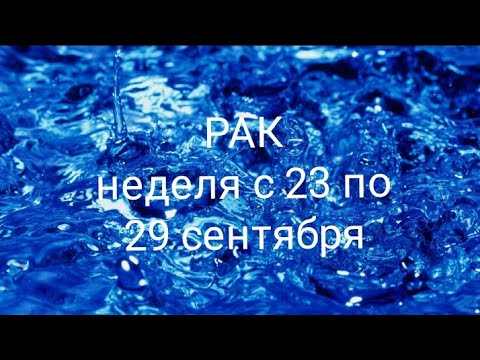 РАК
неделя с 23 по 29 сентября